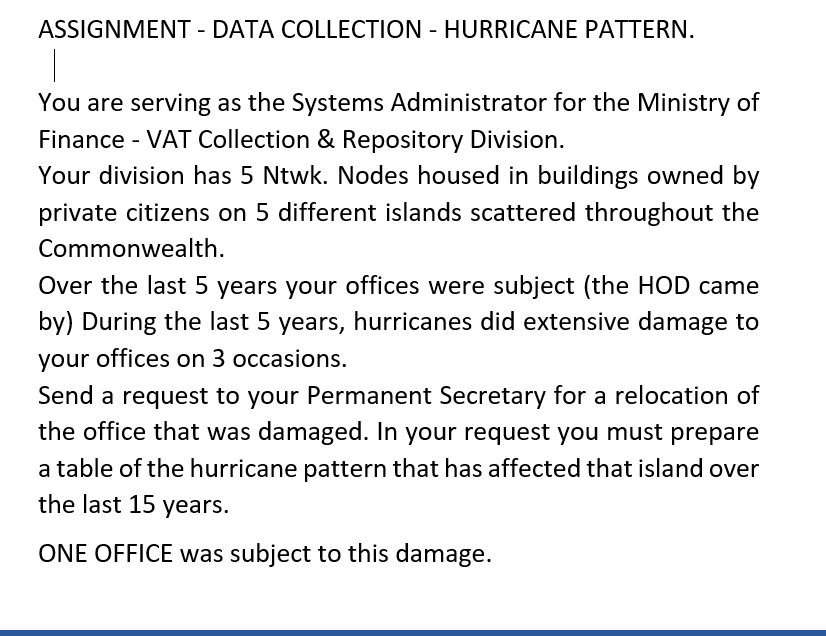 ASSIGNMENT - DATA COLLECTION - HURRICANE PATTERN.

You are serving as the Systems Administrator for the Ministry of Finance - VAT Collection & Repository Division.
Your division has 5 Ntwk. Nodes housed in buildings owned by private citizens on 5 different islands scattered throughout the Commonwealth.
Over the last 5 years your offices were subject (the HOD came by) During the last 5 years, hurricanes did extensive damage to your offices on 3 occasions.
Send a request to your Permanent Secretary for a relocation of the office that was damaged. In your request you must prepare a table of the hurricane pattern that has affected that island over the last 15 years.

ONE OFFICE was subject to this damage.